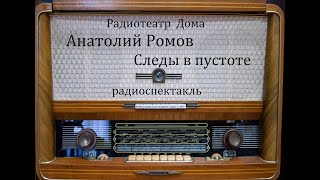 Радиотеатр Дома
Анатолий Ромов
Следы в пустоте
радиоспектакль